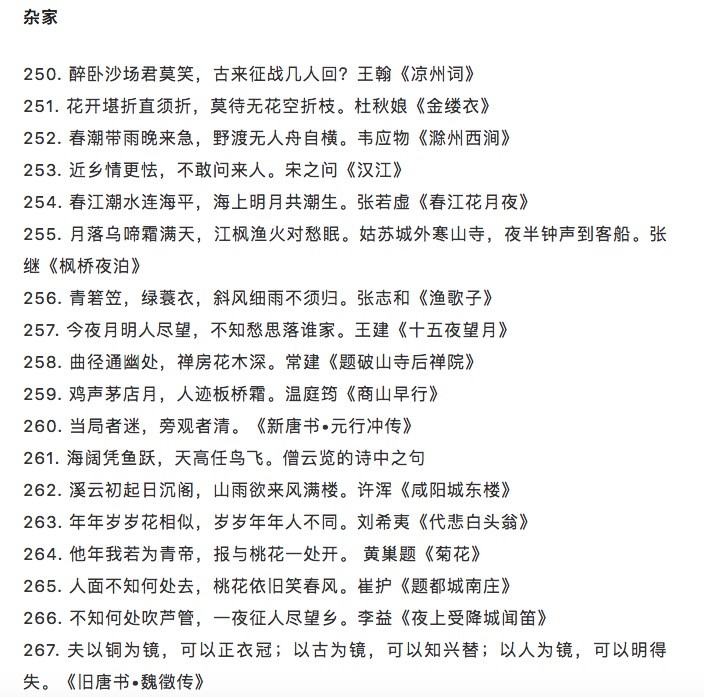 杂家

250. 醉卧沙场君莫笑，古来征战几人回？王翰《凉州词》
251. 花开堪折直须折，莫待无花空折枝。杜秋娘《金缕衣》
252. 春潮带雨晚来急，野渡无人舟自横。韦应物《滁州西涧》
253. 近乡情更怯，不敢问来人。宋之问《汉江》
254. 春江潮水连海平，海上明月共潮生。张若虚《春江花月夜》
255. 月落乌啼霜满天，江枫渔火对愁眠。姑苏城外寒山寺，夜半钟声到客船。张继《枫桥夜泊》
256. 青箬笠，绿蓑衣，斜风细雨不须归。张志和《渔歌子》
257. 今夜月明人尽望，不知愁思落谁家。王建《十五夜望月》
258. 曲径通幽处，禅房花木深。常建《题破山寺后禅院》
259. 鸡声茅店月，人迹板桥霜。温庭筠《商山早行》
260. 当局者迷，旁观者清。《新唐书•元行冲传》
261. 海阔凭鱼跃，天高任鸟飞。僧云览的诗中之句
262. 溪云初起日沉阁，山雨欲来风满楼。许浑《咸阳城东楼》
263. 年年岁岁花相似，岁岁年年人不同。刘希夷《代悲白头翁》
264. 他年我若为青帝，报与桃花一处开。 黄巢题《菊花》
265. 人面不知何处去，桃花依旧笑春风。崔护《题都城南庄》
266. 不知何处吹芦管，一夜征人尽望乡。李益《夜上受降城闻笛》
267. 夫以铜为镜，可以正衣冠；以古为镜，可以知兴替；以人为镜，可以明得失。《旧唐书•魏徵传》